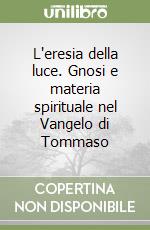 unilibro

L'eresia della luce. Gnosi e materia spirituale nel Vangelo di Tommaso

COPERTINA NON DISPONIBILE